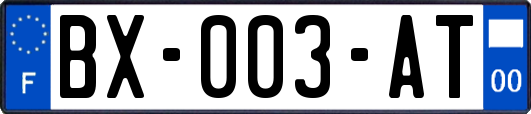 F
BX-003-AT
00